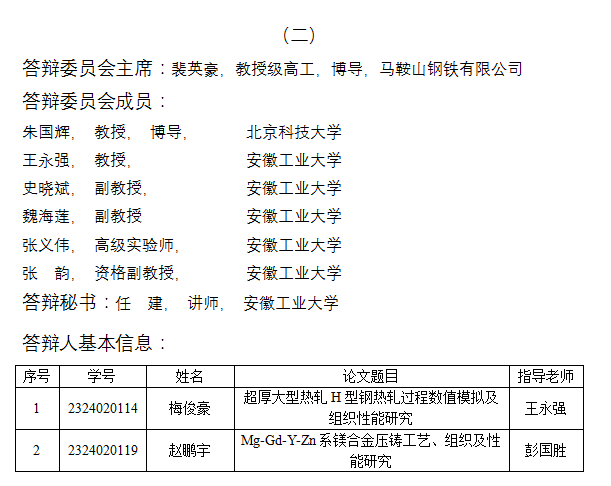 （二）

答辩委员会主席：裴英豪，教授级高工，博导，马鞍山钢铁有限公司

答辩委员会成员：

朱国辉， 教授， 博导， 北京科技大学

王永强， 教授， 安徽工业大学

史晓斌， 副教授， 安徽工业大学

魏海莲， 副教授 安徽工业大学

张义伟， 高级实验师， 安徽工业大学

张 韵， 资格副教授， 安徽工业大学

答辩秘书：任 建， 讲师， 安徽工业大学

答辩人基本信息：

| 序号 | 学号 | 姓名 | 论文题目 | 指导老师 |
|---|---|---|---|---|
| 1 | 2324020114 | 梅俊豪 | 超厚大型热轧H型钢热轧过程数值模拟及组织性能研究 | 王永强 |
| 2 | 2324020119 | 赵鹏宇 | Mg-Gd-Y-Zn系镁合金压铸工艺、组织及性能研究 | 彭国胜 |